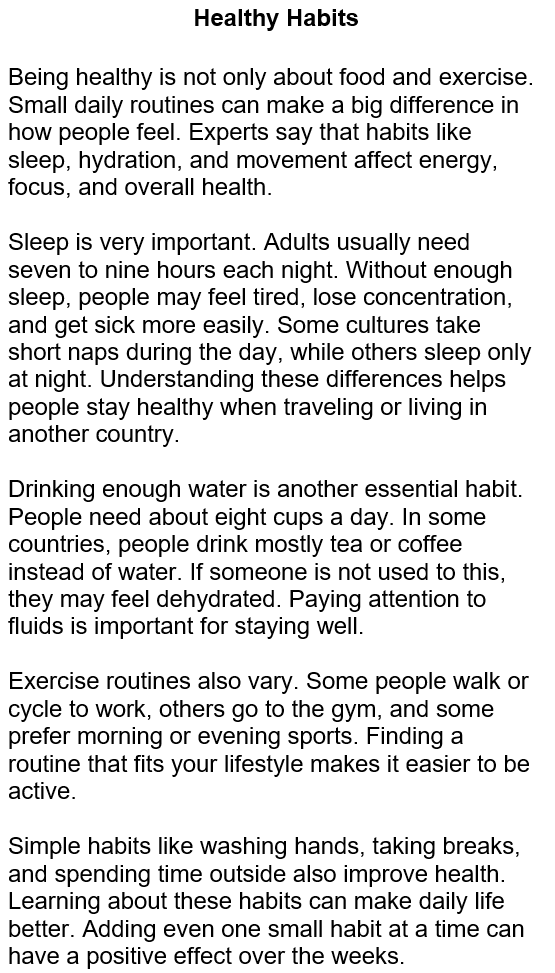 Healthy Habits

Being healthy is not only about food and exercise. Small daily routines can make a big difference in how people feel. Experts say that habits like sleep, hydration, and movement affect energy, focus, and overall health.

Sleep is very important. Adults usually need seven to nine hours each night. Without enough sleep, people may feel tired, lose concentration, and get sick more easily. Some cultures take short naps during the day, while others sleep only at night. Understanding these differences helps people stay healthy when traveling or living in another country.

Drinking enough water is another essential habit. People need about eight cups a day. In some countries, people drink mostly tea or coffee instead of water. If someone is not used to this, they may feel dehydrated. Paying attention to fluids is important for staying well.

Exercise routines also vary. Some people walk or cycle to work, others go to the gym, and some prefer morning or evening sports. Finding a routine that fits your lifestyle makes it easier to be active.

Simple habits like washing hands, taking breaks, and spending time outside also improve health. Learning about these habits can make daily life better. Adding even one small habit at a time can have a positive effect over the weeks.